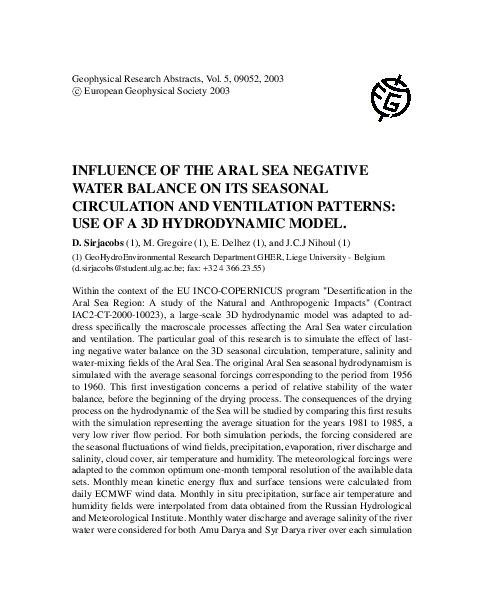 Geophysical Research Abstracts, Vol. 5, 09052, 2003
© European Geophysical Society 2003

EGS

INFLUENCE OF THE ARAL SEA NEGATIVE WATER BALANCE ON ITS SEASONAL CIRCULATION AND VENTILATION PATTERNS: USE OF A 3D HYDRODYNAMIC MODEL.

D. Sirjacobs (1), M. Gregoire (1), E. Delhez (1), and J.C.J Nihoul (1)

(1) GeoHydroEnvironmental Research Department GHER, Liege University - Belgium (d.sirjacobs@student.ulg.ac.be; fax: +32 4 366.23.55)

Within the context of the EU INCO-COPERNICUS program "Desertification in the Aral Sea Region: A study of the Natural and Anthropogenic Impacts" (Contract IAC2-CT-2000-10023), a large-scale 3D hydrodynamic model was adapted to address specifically the macroscale processes affecting the Aral Sea water circulation and ventilation. The particular goal of this research is to simulate the effect of lasting negative water balance on the 3D seasonal circulation, temperature, salinity and water-mixing fields of the Aral Sea. The original Aral Sea seasonal hydrodynamism is simulated with the average seasonal forcings corresponding to the period from 1956 to 1960. This first investigation concerns a period of relative stability of the water balance, before the beginning of the drying process. The consequences of the drying process on the hydrodynamic of the Sea will be studied by comparing this first results with the simulation representing the average situation for the years 1981 to 1985, a very low river flow period. For both simulation periods, the forcing considered are the seasonal fluctuations of wind fields, precipitation, evaporation, river discharge and salinity, cloud cover, air temperature and humidity. The meteorological forcings were adapted to the common optimum one-month temporal resolution of the available data sets. Monthly mean kinetic energy flux and surface tensions were calculated from daily ECMWF wind data. Monthly in situ precipitation, surface air temperature and humidity fields were interpolated from data obtained from the Russian Hydrological and Meteorological Institute. Monthly water discharge and average salinity of the river water were considered for both Amu Darya and Syr Darya river over each simulation